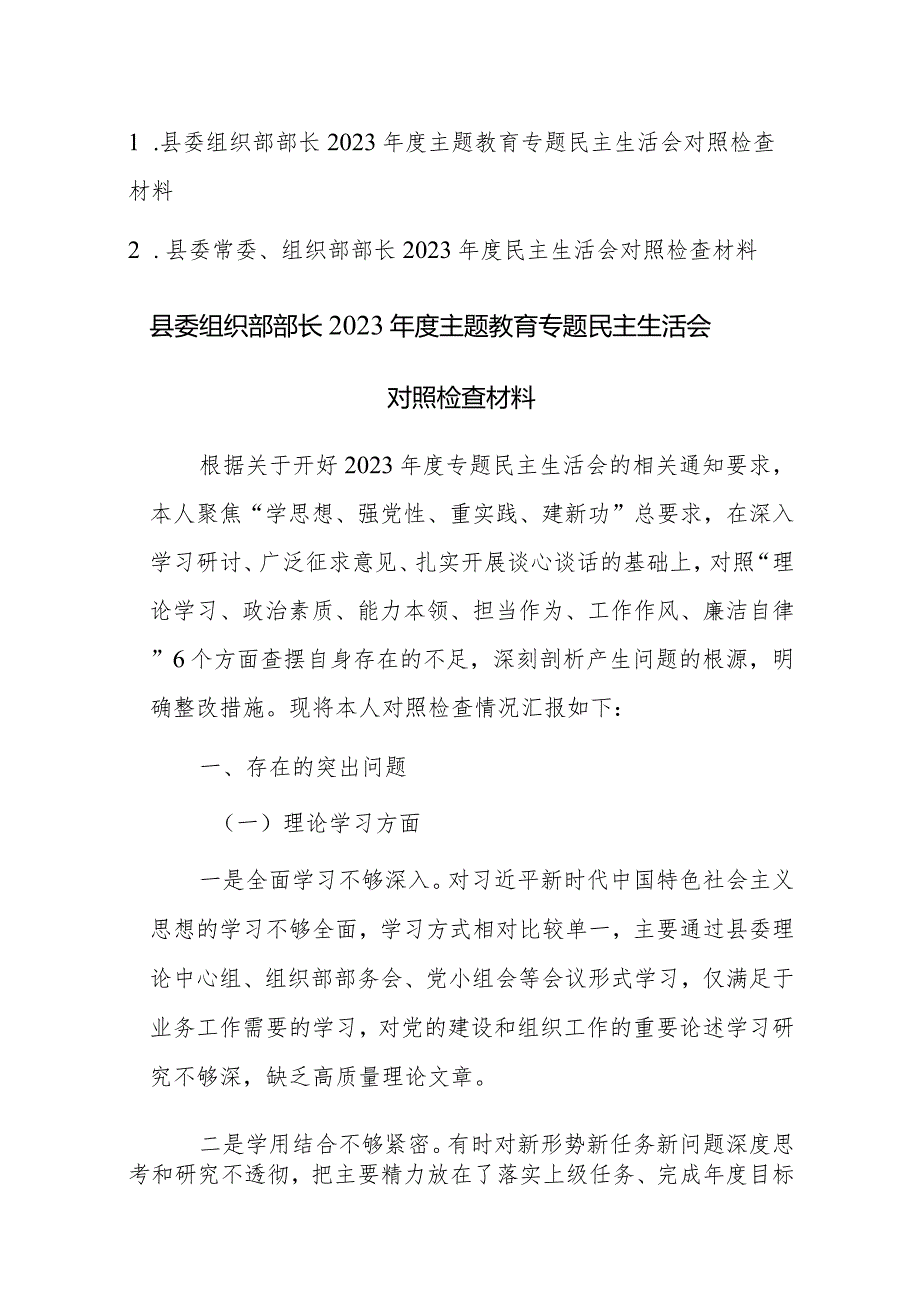 1 .县委组织部部长2023年度主题教育专题民主生活会对照检查材料

2 .县委常委、组织部部长2023年度民主生活会对照检查材料

县委组织部部长2023年度主题教育专题民主生活会

对照检查材料

根据关于开好2023年度专题民主生活会的相关通知要求，本人聚焦“学思想、强党性、重实践、建新功”总要求，在深入学习研讨、广泛征求意见、扎实开展谈心谈话的基础上，对照“理论学习、政治素质、能力本领、担当作为、工作作风、廉洁自律”6个方面查摆自身存在的不足，深刻剖析产生问题的根源，明确整改措施。现将本人对照检查情况汇报如下：

一、存在的突出问题

（一）理论学习方面

一是全面学习不够深入。对习近平新时代中国特色社会主义思想的学习不够全面，学习方式相对比较单一，主要通过县委理论中心组、组织部部务会、党小组会等会议形式学习，仅满足于业务工作需要的学习，对党的建设和组织工作的重要论述学习研究不够深，缺乏高质量理论文章。

二是学用结合不够紧密。有时对新形势新任务新问题深度思考和研究不透彻，把主要精力放在了落实上级任务、完成年度目标